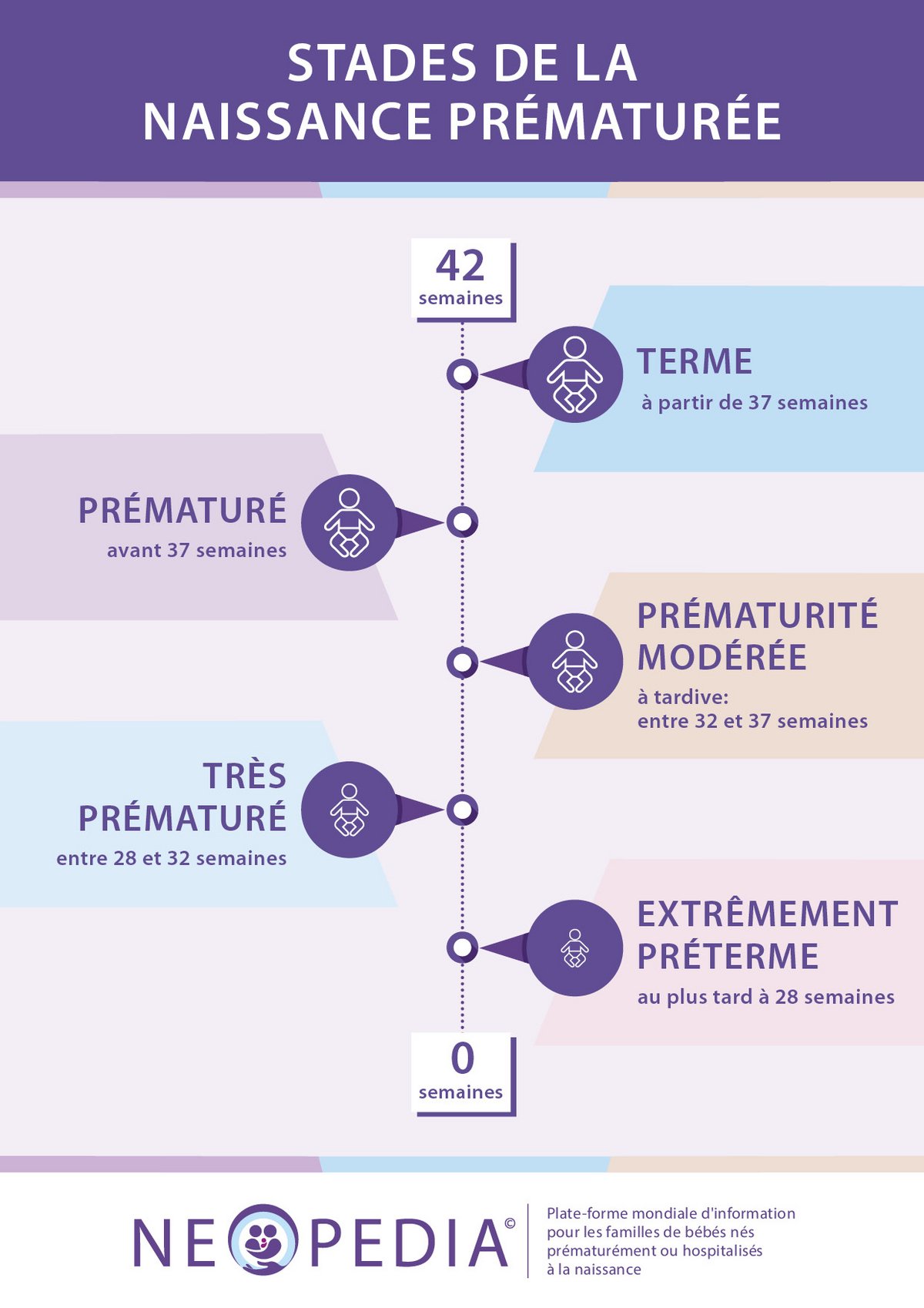 STADES DE LA NAISSANCE PRÉMATURÉE

42 semaines

TERME
à partir de 37 semaines

PRÉMATURÉ
avant 37 semaines

PRÉMATURITÉ MODÉRÉE
à tardive:
entre 32 et 37 semaines

TRÈS PRÉMATURÉ
entre 28 et 32 semaines

EXTRÊMEMENT PRÉTERME
au plus tard à 28 semaines

0 semaines

NEOPEDIA©

Plate-forme mondiale d'information pour les familles de bébés nés prématurément ou hospitalisés à la naissance